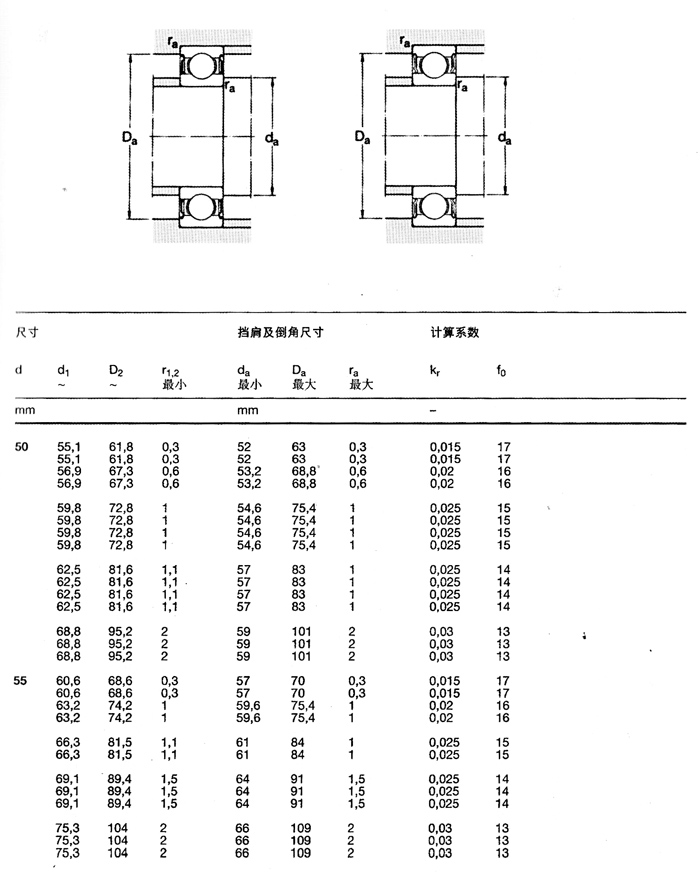 $r_a$
$r_a$
$D_a$
$d_a$

$r_a$
$r_a$
$D_a$
$d_a$

| 尺寸 | | | | 挡肩及倒角尺寸 | | | 计算系数 | |
|---|---|---|---|---|---|---|---|---|
| d | $d_1$ ~ | $D_2$ ~ | $r_{1,2}$ 最小 | $d_a$ 最小 | $D_a$ 最大 | $r_a$ 最大 | $k_r$ | $f_0$ |
| mm | | | | mm | | | – | |
| 50 | 55,1 | 61,8 | 0,3 | 52 | 63 | 0,3 | 0,015 | 17 |
| | 55,1 | 61,8 | 0,3 | 52 | 63 | 0,3 | 0,015 | 17 |
| | 56,9 | 67,3 | 0,6 | 53,2 | 68,8 | 0,6 | 0,02 | 16 |
| | 56,9 | 67,3 | 0,6 | 53,2 | 68,8 | 0,6 | 0,02 | 16 |
| | 59,8 | 72,8 | 1 | 54,6 | 75,4 | 1 | 0,025 | 15 |
| | 59,8 | 72,8 | 1 | 54,6 | 75,4 | 1 | 0,025 | 15 |
| | 59,8 | 72,8 | 1 | 54,6 | 75,4 | 1 | 0,025 | 15 |
| | 59,8 | 72,8 | 1 | 54,6 | 75,4 | 1 | 0,025 | 15 |
| | 62,5 | 81,6 | 1,1 | 57 | 83 | 1 | 0,025 | 14 |
| | 62,5 | 81,6 | 1,1 | 57 | 83 | 1 | 0,025 | 14 |
| | 62,5 | 81,6 | 1,1 | 57 | 83 | 1 | 0,025 | 14 |
| | 62,5 | 81,6 | 1,1 | 57 | 83 | 1 | 0,025 | 14 |
| | 68,8 | 95,2 | 2 | 59 | 101 | 2 | 0,03 | 13 |
| | 68,8 | 95,2 | 2 | 59 | 101 | 2 | 0,03 | 13 |
| | 68,8 | 95,2 | 2 | 59 | 101 | 2 | 0,03 | 13 |
| 55 | 60,6 | 68,6 | 0,3 | 57 | 70 | 0,3 | 0,015 | 17 |
| | 60,6 | 68,6 | 0,3 | 57 | 70 | 0,3 | 0,015 | 17 |
| | 63,2 | 74,2 | 1 | 59,6 | 75,4 | 1 | 0,02 | 16 |
| | 63,2 | 74,2 | 1 | 59,6 | 75,4 | 1 | 0,02 | 16 |
| | 66,3 | 81,5 | 1,1 | 61 | 84 | 1 | 0,025 | 15 |
| | 66,3 | 81,5 | 1,1 | 61 | 84 | 1 | 0,025 | 15 |
| | 69,1 | 89,4 | 1,5 | 64 | 91 | 1,5 | 0,025 | 14 |
| | 69,1 | 89,4 | 1,5 | 64 | 91 | 1,5 | 0,025 | 14 |
| | 69,1 | 89,4 | 1,5 | 64 | 91 | 1,5 | 0,025 | 14 |
| | 75,3 | 104 | 2 | 66 | 109 | 2 | 0,03 | 13 |
| | 75,3 | 104 | 2 | 66 | 109 | 2 | 0,03 | 13 |
| | 75,3 | 104 | 2 | 66 | 109 | 2 | 0,03 | 13 |